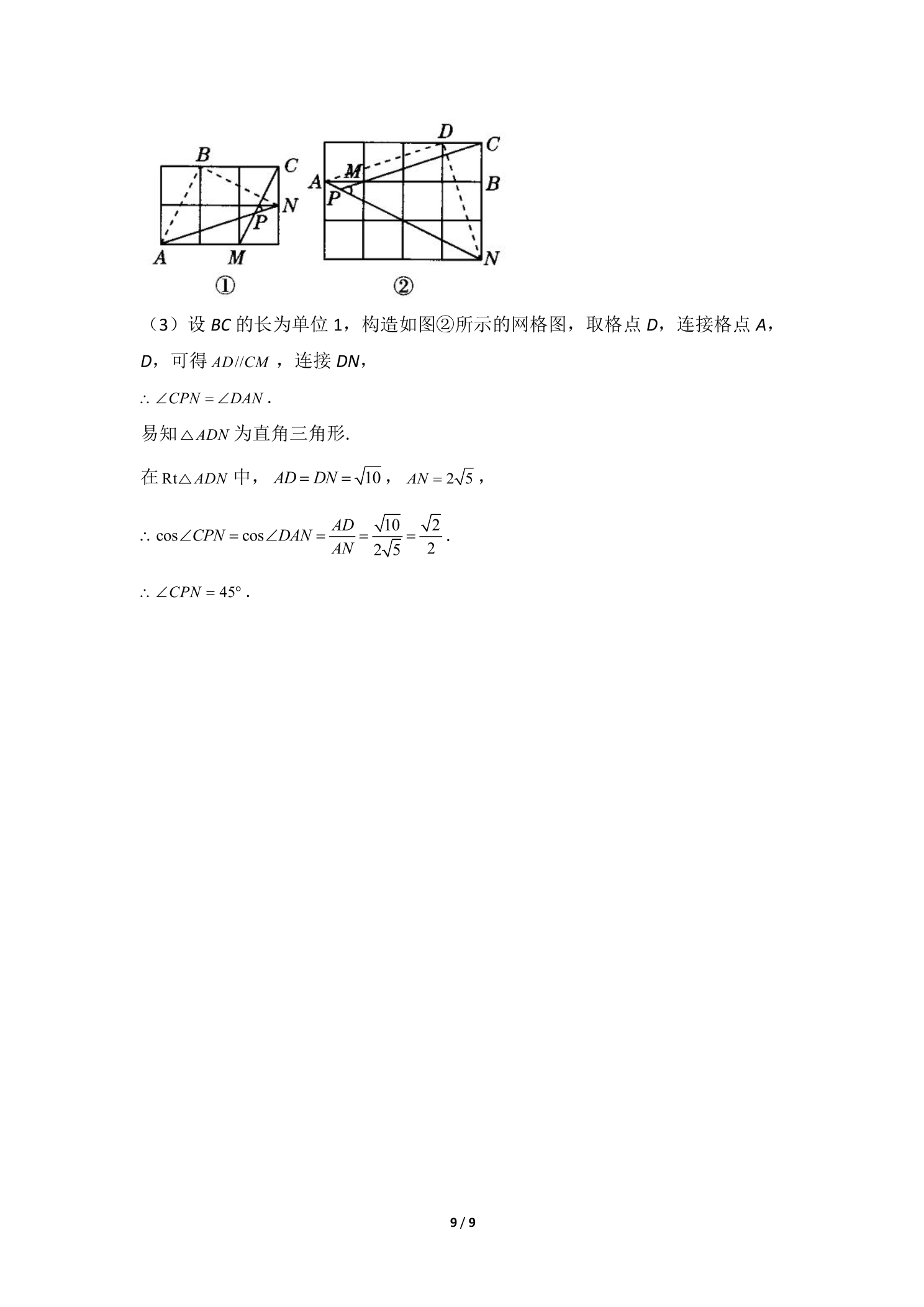 B C N P A M ①

D C A M B P N ②

（3）设BC的长为单位1，构造如图②所示的网格图，取格点D，连接格点A，D，可得$AD//CM$，连接DN，

$\therefore \angle CPN=\angle DAN$.

易知$\triangle ADN$为直角三角形.

在$Rt\triangle ADN$中，$AD=DN=\sqrt{10}$，$AN=2\sqrt{5}$，

$\therefore \cos\angle CPN=\cos\angle DAN=\frac{AD}{AN}=\frac{\sqrt{10}}{2\sqrt{5}}=\frac{\sqrt{2}}{2}$.

$\therefore \angle CPN=45°$.

9 / 9